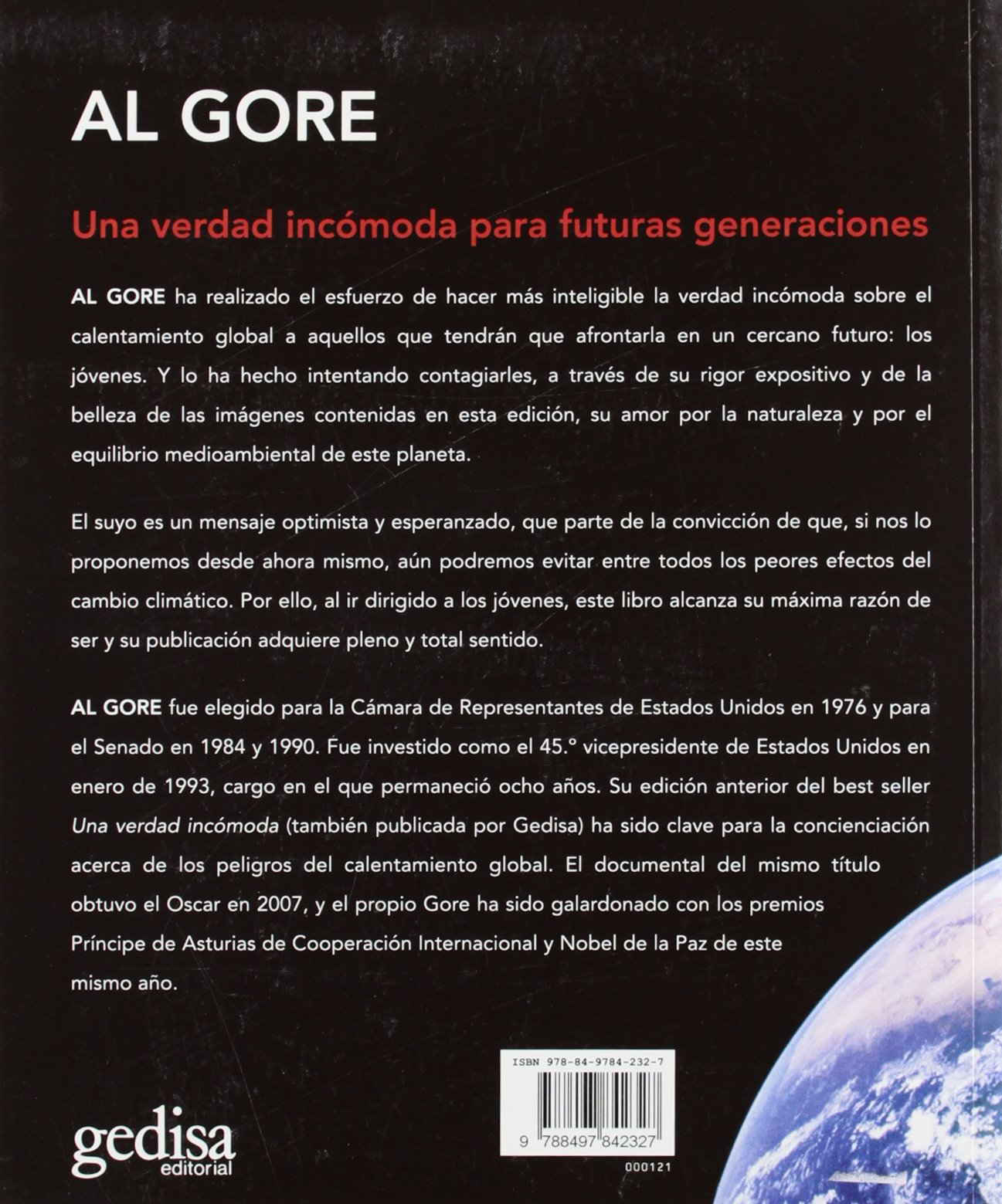 AL GORE

Una verdad incómoda para futuras generaciones

AL GORE ha realizado el esfuerzo de hacer más inteligible la verdad incómoda sobre el calentamiento global a aquellos que tendrán que afrontarla en un cercano futuro: los jóvenes. Y lo ha hecho intentando contagiarles, a través de su rigor expositivo y de la belleza de las imágenes contenidas en esta edición, su amor por la naturaleza y por el equilibrio medioambiental de este planeta.

El suyo es un mensaje optimista y esperanzado, que parte de la convicción de que, si nos lo proponemos desde ahora mismo, aún podremos evitar entre todos los peores efectos del cambio climático. Por ello, al ir dirigido a los jóvenes, este libro alcanza su máxima razón de ser y su publicación adquiere pleno y total sentido.

AL GORE fue elegido para la Cámara de Representantes de Estados Unidos en 1976 y para el Senado en 1984 y 1990. Fue investido como el 45.º vicepresidente de Estados Unidos en enero de 1993, cargo en el que permaneció ocho años. Su edición anterior del best seller Una verdad incómoda (también publicada por Gedisa) ha sido clave para la concienciación acerca de los peligros del calentamiento global. El documental del mismo título obtuvo el Oscar en 2007, y el propio Gore ha sido galardonado con los premios Príncipe de Asturias de Cooperación Internacional y Nobel de la Paz de este mismo año.

ISBN 978-84-9784-232-7

9 788497 842327

000121

gedisa
editorial